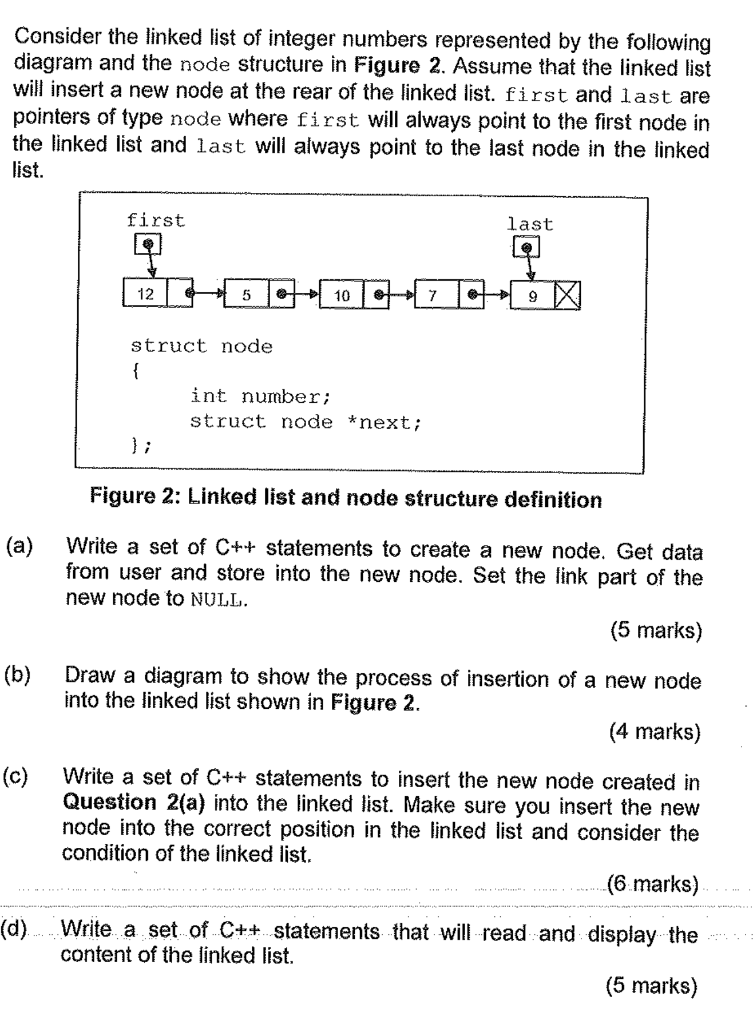 Consider the linked list of integer numbers represented by the following diagram and the node structure in **Figure 2**. Assume that the linked list will insert a new node at the rear of the linked list. first and last are pointers of type node where first will always point to the first node in the linked list and last will always point to the last node in the linked list.

first

last

12

5

10

7

9

struct node
{
    int number;
    struct node *next;
};

**Figure 2: Linked list and node structure definition**

(a) Write a set of C++ statements to create a new node. Get data from user and store into the new node. Set the link part of the new node to NULL.

(5 marks)

(b) Draw a diagram to show the process of insertion of a new node into the linked list shown in **Figure 2**.

(4 marks)

(c) Write a set of C++ statements to insert the new node created in **Question 2(a)** into the linked list. Make sure you insert the new node into the correct position in the linked list and consider the condition of the linked list.

(6 marks)

(d) Write a set of C++ statements that will read and display the content of the linked list.

(5 marks)